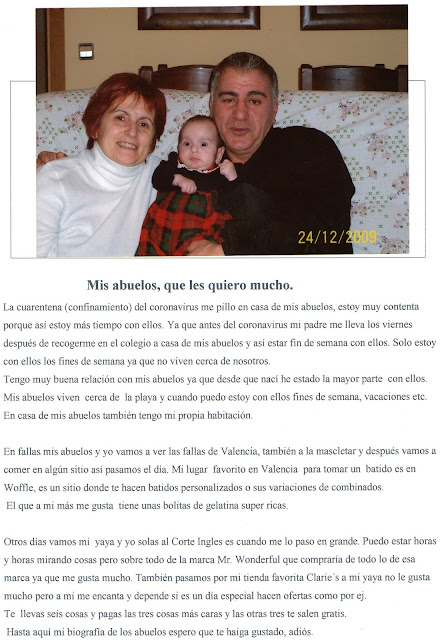 24/12/2009

Mis abuelos, que les quiero mucho.

La cuarentena (confinamiento) del coronavirus me pillo en casa de mis abuelos, estoy muy contenta porque así estoy más tiempo con ellos. Ya que antes del coronavirus mi padre me lleva los viernes después de recogerme en el colegio a casa de mis abuelos y así estar fin de semana con ellos. Solo estoy con ellos los fines de semana ya que no viven cerca de nosotros.
Tengo muy buena relación con mis abuelos ya que desde que nací he estado la mayor parte con ellos. Mis abuelos viven cerca de la playa y cuando puedo estoy con ellos fines de semana, vacaciones etc. En casa de mis abuelos también tengo mi propia habitación.

En fallas mis abuelos y yo vamos a ver las fallas de Valencia, también a la mascletar y después vamos a comer en algún sitio asi pasamos el día. Mi lugar favorito en Valencia para tomar un batido es en Woffle, es un sitio donde te hacen batidos personalizados o sus variaciones de combinados.
El que a mi más me gusta tiene unas bolitas de gelatina super ricas.

Otros días vamos mi yaya y yo solas al Corte Ingles es cuando me lo paso en grande. Puedo estar horas y horas mirando cosas pero sobre todo de la marca Mr. Wonderful que compraría de todo lo de esa marca ya que me gusta mucho. También pasamos por mi tienda favorita Clarie´s a mi yaya no le gusta mucho pero a mi me encanta y depende si es un día especial hacen ofertas como por ej.
Te llevas seis cosas y pagas las tres cosas más caras y las otras tres te salen gratis.
Hasta aquí mi biografía de los abuelos espero que te haiga gustado, adiós.